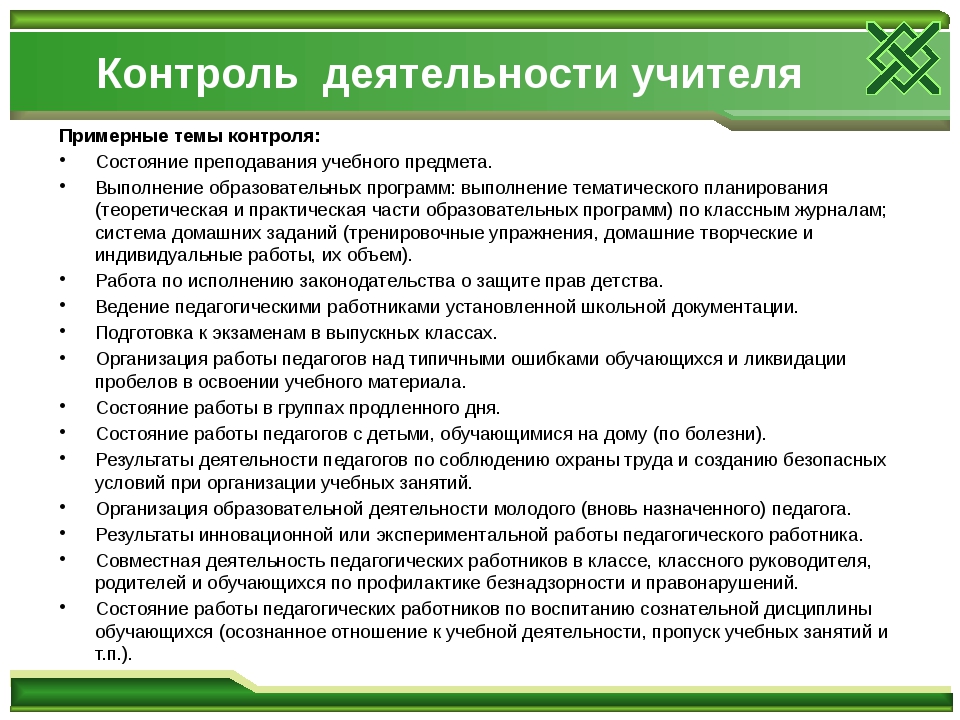 Контроль деятельности учителя

Примерные темы контроля:

• Состояние преподавания учебного предмета.
• Выполнение образовательных программ: выполнение тематического планирования (теоретическая и практическая части образовательных программ) по классным журналам; система домашних заданий (тренировочные упражнения, домашние творческие и индивидуальные работы, их объем).
• Работа по исполнению законодательства о защите прав детства.
• Ведение педагогическими работниками установленной школьной документации.
• Подготовка к экзаменам в выпускных классах.
• Организация работы педагогов над типичными ошибками обучающихся и ликвидации пробелов в освоении учебного материала.
• Состояние работы в группах продленного дня.
• Состояние работы педагогов с детьми, обучающимися на дому (по болезни).
• Результаты деятельности педагогов по соблюдению охраны труда и созданию безопасных условий при организации учебных занятий.
• Организация образовательной деятельности молодого (вновь назначенного) педагога.
• Результаты инновационной или экспериментальной работы педагогического работника.
• Совместная деятельность педагогических работников в классе, классного руководителя, родителей и обучающихся по профилактике безнадзорности и правонарушений.
• Состояние работы педагогических работников по воспитанию сознательной дисциплины обучающихся (осознанное отношение к учебной деятельности, пропуск учебных занятий и т.п.).